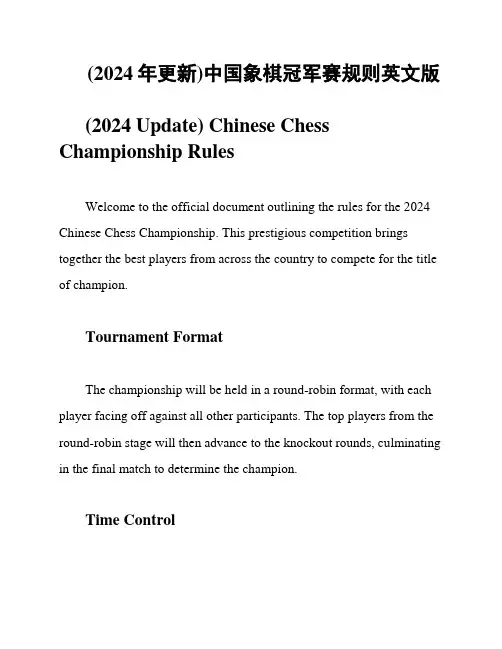 (2024 年更新)中国象棋冠军赛规则英文版

(2024 Update) Chinese Chess Championship Rules

Welcome to the official document outlining the rules for the 2024 Chinese Chess Championship. This prestigious competition brings together the best players from across the country to compete for the title of champion.

Tournament Format

The championship will be held in a round-robin format, with each player facing off against all other participants. The top players from the round-robin stage will then advance to the knockout rounds, culminating in the final match to determine the champion.

Time Control